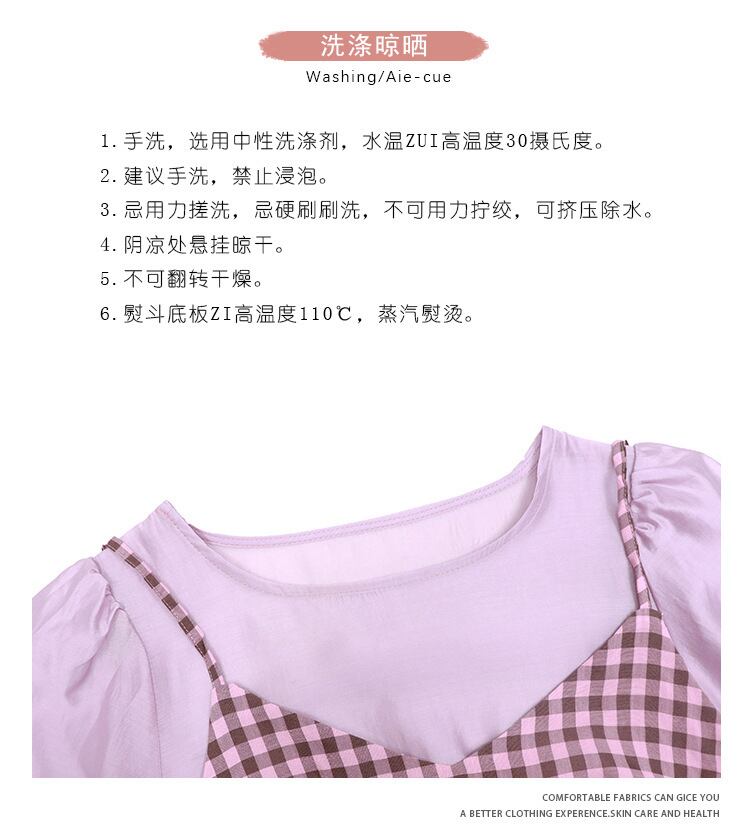 洗涤晾晒
Washing/Aie-cue

1.手洗，选用中性洗涤剂，水温ZUI高温度30摄氏度。
2.建议手洗，禁止浸泡。
3.忌用力搓洗，忌硬刷刷洗，不可用力拧绞，可挤压除水。
4.阴凉处悬挂晾干。
5.不可翻转干燥。
6.熨斗底板ZI高温度110℃，蒸汽熨烫。

COMFORTABLE FABRICS CAN GICE YOU
A BETTER CLOTHING EXPERENCE.SKIN CARE AND HEALTH